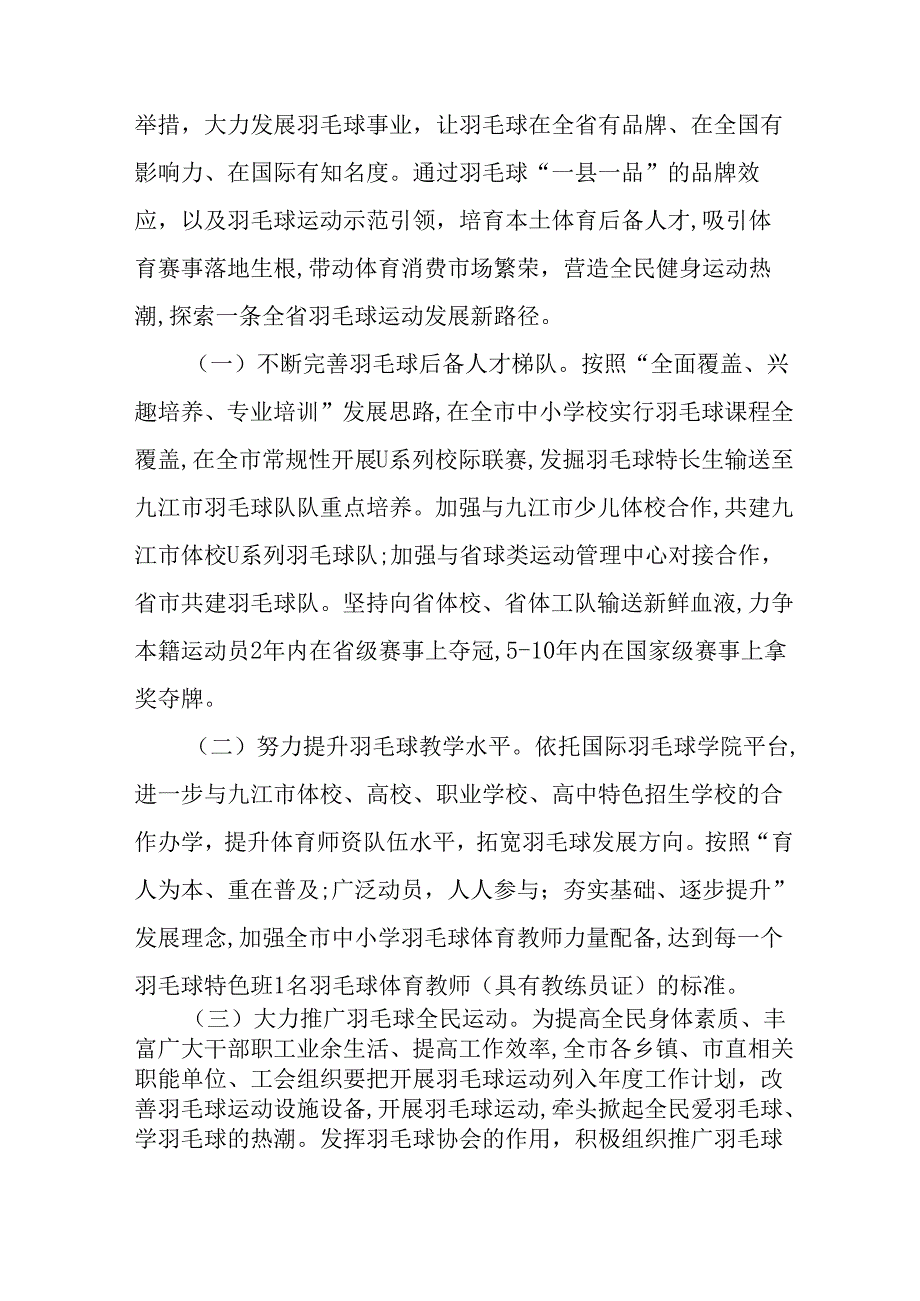 举措，大力发展羽毛球事业，让羽毛球在全省有品牌、在全国有影响力、在国际有知名度。通过羽毛球“一县一品”的品牌效应，以及羽毛球运动示范引领，培育本土体育后备人才，吸引体育赛事落地生根,带动体育消费市场繁荣，营造全民健身运动热潮,探索一条全省羽毛球运动发展新路径。

（一）不断完善羽毛球后备人才梯队。按照“全面覆盖、兴趣培养、专业培训”发展思路,在全市中小学校实行羽毛球课程全覆盖,在全市常规性开展U系列校际联赛,发掘羽毛球特长生输送至九江市羽毛球队队重点培养。加强与九江市少儿体校合作,共建九江市体校U系列羽毛球队;加强与省球类运动管理中心对接合作，省市共建羽毛球队。坚持向省体校、省体工队输送新鲜血液,力争本籍运动员2年内在省级赛事上夺冠,5-10年内在国家级赛事上拿奖夺牌。

（二）努力提升羽毛球教学水平。依托国际羽毛球学院平台,进一步与九江市体校、高校、职业学校、高中特色招生学校的合作办学，提升体育师资队伍水平，拓宽羽毛球发展方向。按照“育人为本、重在普及；广泛动员，人人参与；夯实基础、逐步提升”发展理念,加强全市中小学羽毛球体育教师力量配备,达到每一个羽毛球特色班1名羽毛球体育教师（具有教练员证）的标准。

（三）大力推广羽毛球全民运动。为提高全民身体素质、丰富广大干部职工业余生活、提高工作效率,全市各乡镇、市直相关职能单位、工会组织要把开展羽毛球运动列入年度工作计划，改善羽毛球运动设施设备,开展羽毛球运动,牵头掀起全民爱羽毛球、学羽毛球的热潮。发挥羽毛球协会的作用，积极组织推广羽毛球